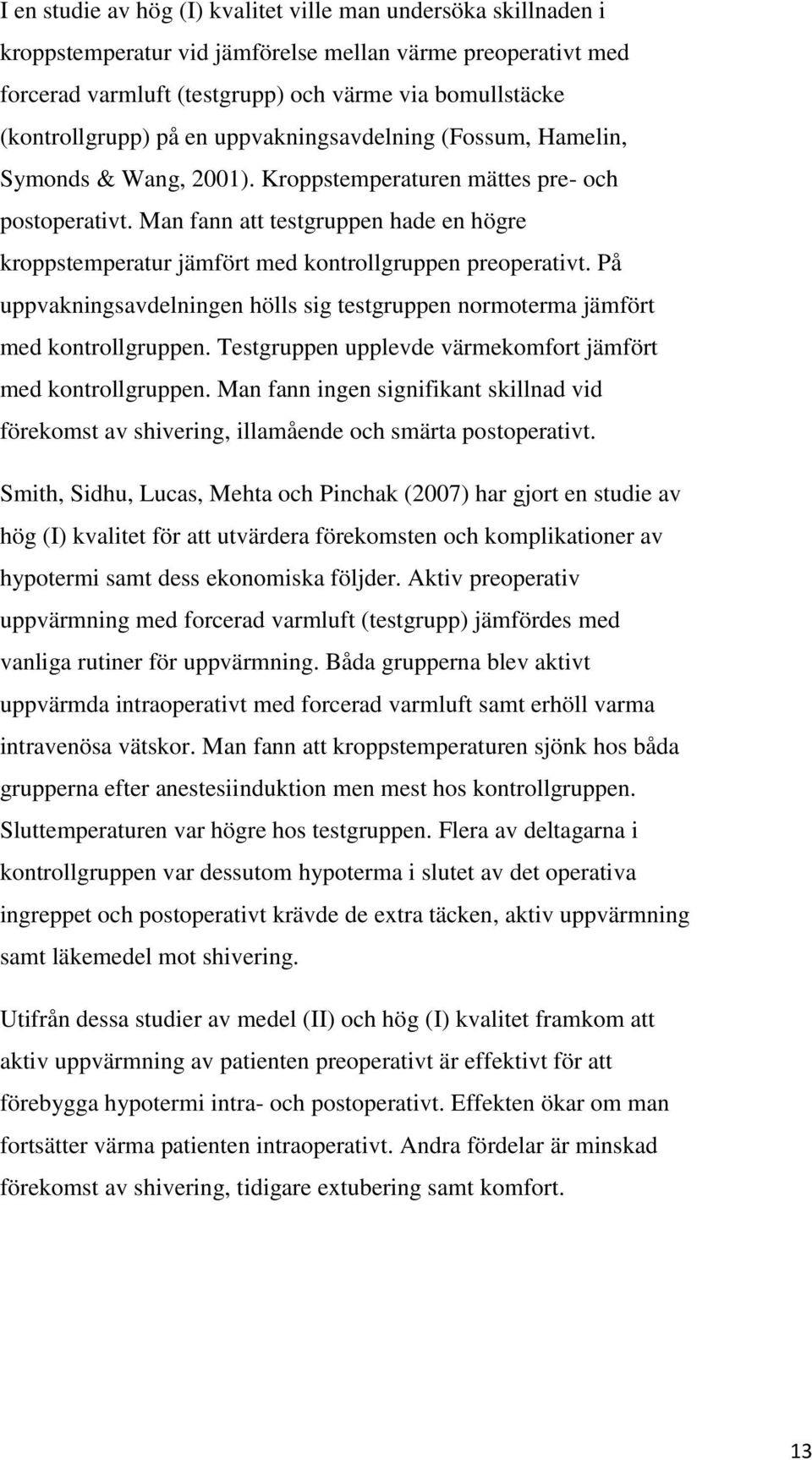 I en studie av hög (I) kvalitet ville man undersöka skillnaden i kroppstemperatur vid jämförelse mellan värme preoperativt med forcerad varmluft (testgrupp) och värme via bomullstäcke (kontrollgrupp) på en uppvakningsavdelning (Fossum, Hamelin, Symonds & Wang, 2001). Kroppstemperaturen mättes pre- och postoperativt. Man fann att testgruppen hade en högre kroppstemperatur jämfört med kontrollgruppen preoperativt. På uppvakningsavdelningen hölls sig testgruppen normoterma jämfört med kontrollgruppen. Testgruppen upplevde värmekomfort jämfört med kontrollgruppen. Man fann ingen signifikant skillnad vid förekomst av shivering, illamående och smärta postoperativt.

Smith, Sidhu, Lucas, Mehta och Pinchak (2007) har gjort en studie av hög (I) kvalitet för att utvärdera förekomsten och komplikationer av hypotermi samt dess ekonomiska följder. Aktiv preoperativ uppvärmning med forcerad varmluft (testgrupp) jämfördes med vanliga rutiner för uppvärmning. Båda grupperna blev aktivt uppvärmda intraoperativt med forcerad varmluft samt erhöll varma intravenösa vätskor. Man fann att kroppstemperaturen sjönk hos båda grupperna efter anestesiinduktion men mest hos kontrollgruppen. Sluttemperaturen var högre hos testgruppen. Flera av deltagarna i kontrollgruppen var dessutom hypoterma i slutet av det operativa ingreppet och postoperativt krävde de extra täcken, aktiv uppvärmning samt läkemedel mot shivering.

Utifrån dessa studier av medel (II) och hög (I) kvalitet framkom att aktiv uppvärmning av patienten preoperativt är effektivt för att förebygga hypotermi intra- och postoperativt. Effekten ökar om man fortsätter värma patienten intraoperativt. Andra fördelar är minskad förekomst av shivering, tidigare extubering samt komfort.

13